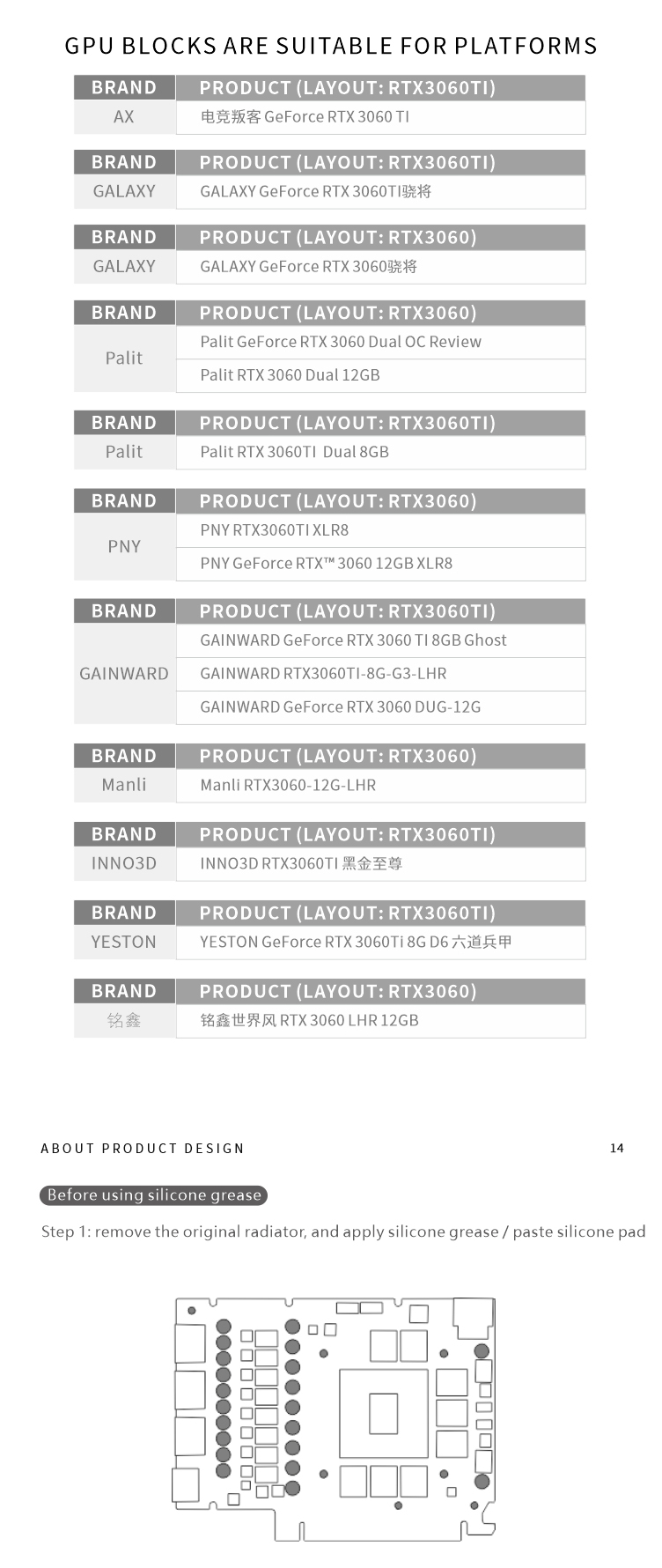 GPU BLOCKS ARE SUITABLE FOR PLATFORMS

| BRAND | PRODUCT (LAYOUT: RTX3060TI) |
|---|---|
| AX | 电竞叛客 GeForce RTX 3060 TI |

| BRAND | PRODUCT (LAYOUT: RTX3060TI) |
|---|---|
| GALAXY | GALAXY GeForce RTX 3060TI骁将 |

| BRAND | PRODUCT (LAYOUT: RTX3060) |
|---|---|
| GALAXY | GALAXY GeForce RTX 3060骁将 |

| BRAND | PRODUCT (LAYOUT: RTX3060) |
|---|---|
| Palit | Palit GeForce RTX 3060 Dual OC Review |
| | Palit RTX 3060 Dual 12GB |

| BRAND | PRODUCT (LAYOUT: RTX3060TI) |
|---|---|
| Palit | Palit RTX 3060TI Dual 8GB |

| BRAND | PRODUCT (LAYOUT: RTX3060) |
|---|---|
| PNY | PNY RTX3060TI XLR8 |
| | PNY GeForce RTX™ 3060 12GB XLR8 |

| BRAND | PRODUCT (LAYOUT: RTX3060TI) |
|---|---|
| GAINWARD | GAINWARD GeForce RTX 3060 TI 8GB Ghost |
| | GAINWARD RTX3060TI-8G-G3-LHR |
| | GAINWARD GeForce RTX 3060 DUG-12G |

| BRAND | PRODUCT (LAYOUT: RTX3060) |
|---|---|
| Manli | Manli RTX3060-12G-LHR |

| BRAND | PRODUCT (LAYOUT: RTX3060TI) |
|---|---|
| INNO3D | INNO3D RTX3060TI 黑金至尊 |

| BRAND | PRODUCT (LAYOUT: RTX3060TI) |
|---|---|
| YESTON | YESTON GeForce RTX 3060Ti 8G D6 六道兵甲 |

| BRAND | PRODUCT (LAYOUT: RTX3060) |
|---|---|
| 铭鑫 | 铭鑫世界风 RTX 3060 LHR 12GB |

ABOUT PRODUCT DESIGN 14

Before using silicone grease

Step 1: remove the original radiator, and apply silicone grease / paste silicone pad